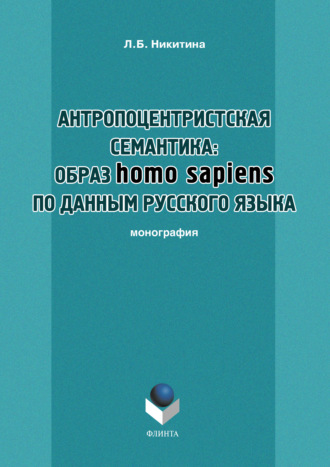 Л.Б. Никитина

АНТРОПОЦЕНТРИСТСКАЯ СЕМАНТИКА: ОБРАЗ homo sapiens ПО ДАННЫМ РУССКОГО ЯЗЫКА

монография

ФЛИНТА